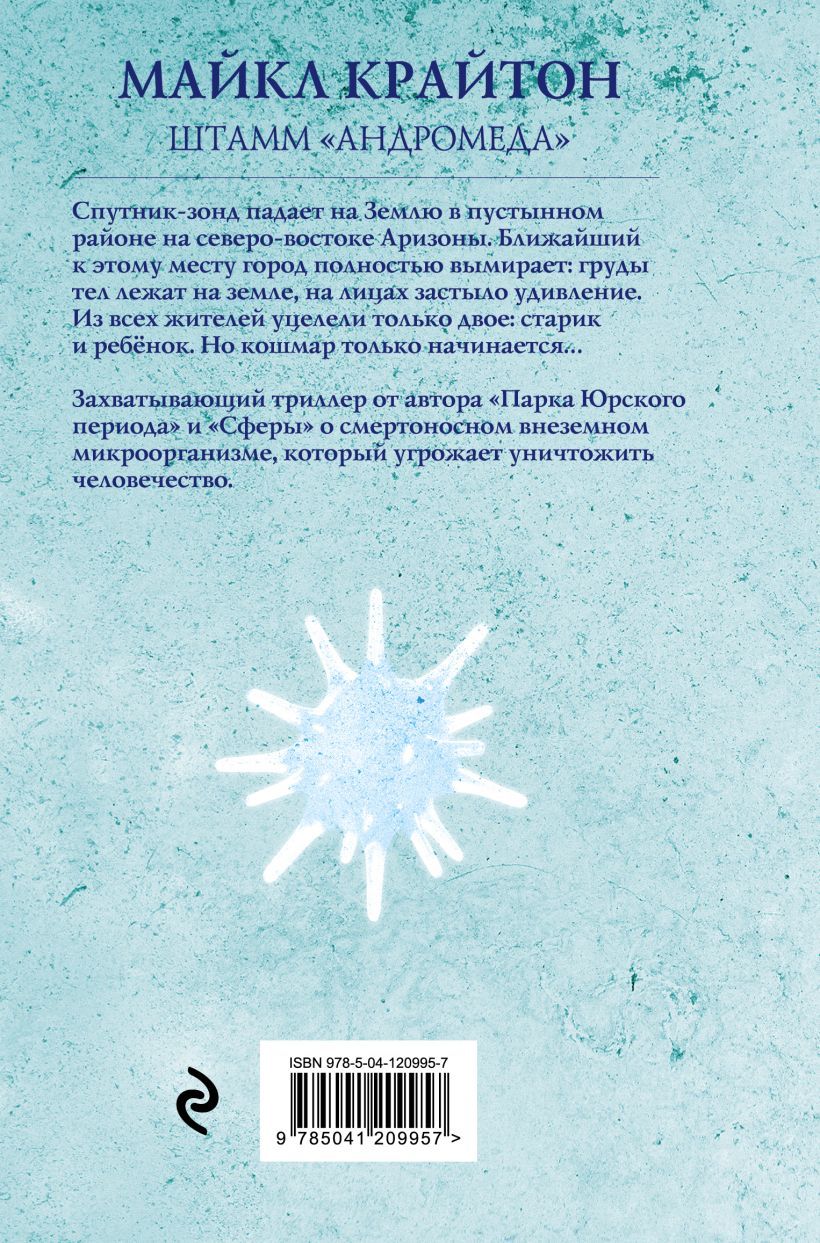 МАЙКЛ КРАЙТОН

ШТАММ «АНДРОМЕДА»

Спутник-зонд падает на Землю в пустынном районе на северо-востоке Аризоны. Ближайший к этому месту город полностью вымирает: груды тел лежат на земле, на лицах застыло удивление. Из всех жителей уцелели только двое: старик и ребёнок. Но кошмар только начинается...

Захватывающий триллер от автора «Парка Юрского периода» и «Сферы» о смертоносном внеземном микроорганизме, который угрожает уничтожить человечество.

ISBN 978-5-04-120995-7

9 785041 209957 >